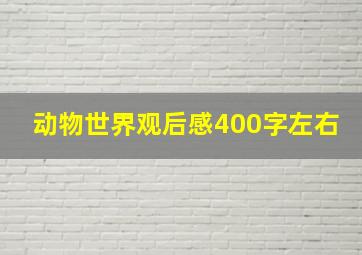 动物世界观后感400字左右